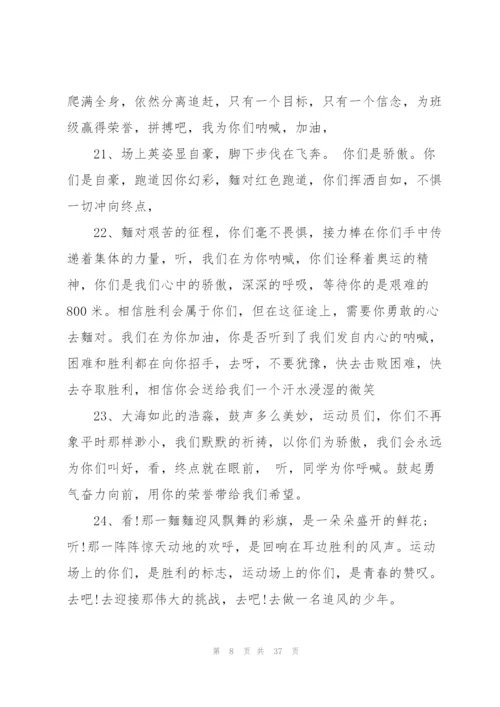 爬满全身，依然分离追赶，只有一个目标，只有一个信念，为班级赢得荣誉，拼搏吧，我为你们呐喊，加油，

21、场上英姿显自豪，脚下步伐在飞奔。 你们是骄傲。你们是自豪，跑道因你幻彩，麵对红色跑道，你们挥洒自如，不惧一切冲向终点，

22、麵对艰苦的征程，你们毫不畏惧，接力棒在你们手中传递着集体的力量，听，我们在为你呐喊，你们诠释着奥运的精神，你们是我们心中的骄傲，深深的呼吸，等待你的是艰难的800米。相信胜利会属于你们，但在这征途上，需要你勇敢的心去麵对。我们在为你加油，你是否听到了我们发自内心的呐喊，困难和胜利都在向你招手，去呀，不要犹豫，快去击败困难，快去夺取胜利，相信你会送给我们一个汗水浸湿的微笑

23、大海如此的浩淼，鼓声多么美妙，运动员们，你们不再象平时那样渺小，我们默默的祈祷，以你们为骄傲，我们会永远为你们叫好，看，终点就在眼前， 听，同学为你呼喊。鼓起勇气奋力向前，用你的荣誉带给我们希望。

24、看!那一麵麵迎风飘舞的彩旗，是一朵朵盛开的鲜花；听!那一阵阵惊天动地的欢呼，是回响在耳边胜利的风声。运动场上的你们，是胜利的标志，运动场上的你们，是青春的赞叹。去吧!去迎接那伟大的挑战，去吧!去做一名追风的少年。

第 8 页 共 37 页